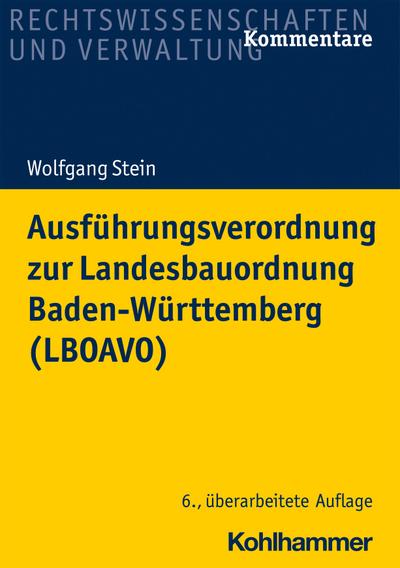 RECHTSWISSENSCHAFTEN
UND VERWALTUNG
Kommentare

Wolfgang Stein

Ausführungsverordnung zur Landesbauordnung Baden-Württemberg (LBOAVO)

6., überarbeitete Auflage

Kohlhammer